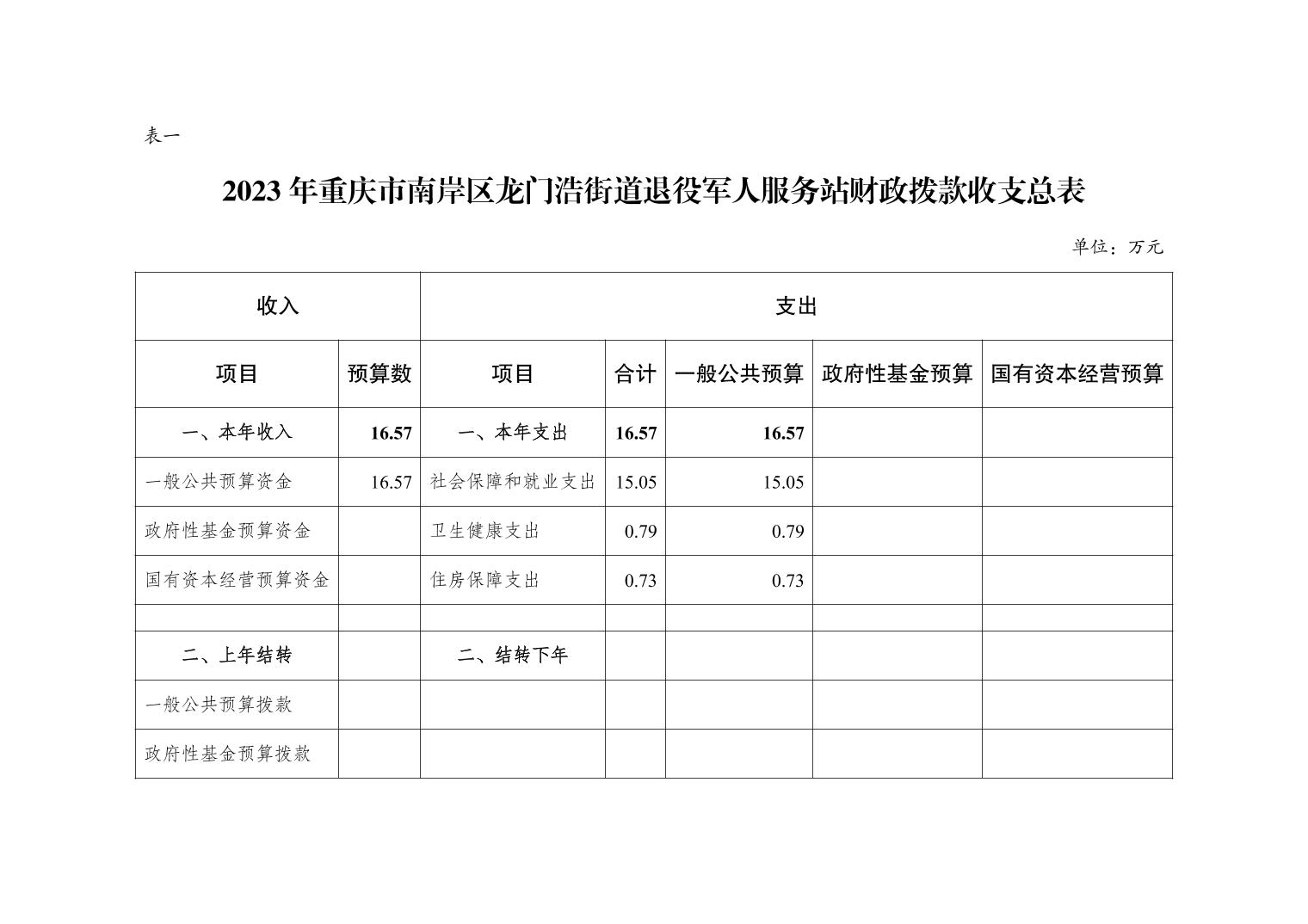 表一

2023 年重庆市南岸区龙门浩街道退役军人服务站财政拨款收支总表

单位：万元

| 收入 | | 支出 | | | | |
|---|---|---|---|---|---|---|
| 项目 | 预算数 | 项目 | 合计 | 一般公共预算 | 政府性基金预算 | 国有资本经营预算 |
| 一、本年收入 | 16.57 | 一、本年支出 | 16.57 | 16.57 | | |
| 一般公共预算资金 | 16.57 | 社会保障和就业支出 | 15.05 | 15.05 | | |
| 政府性基金预算资金 | | 卫生健康支出 | 0.79 | 0.79 | | |
| 国有资本经营预算资金 | | 住房保障支出 | 0.73 | 0.73 | | |
| | | | | | | |
| 二、上年结转 | | 二、结转下年 | | | | |
| 一般公共预算拨款 | | | | | | |
| 政府性基金预算拨款 | | | | | | |